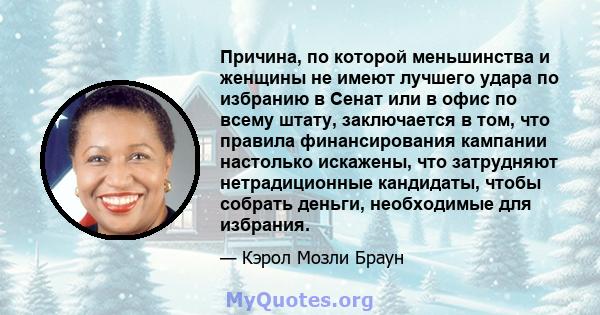 Причина, по которой меньшинства и женщины не имеют лучшего удара по избранию в Сенат или в офис по всему штату, заключается в том, что правила финансирования кампании настолько искажены, что затрудняют нетрадиционные кандидаты, чтобы собрать деньги, необходимые для избрания.

— Кэрол Мозли Браун

MyQuotes.org